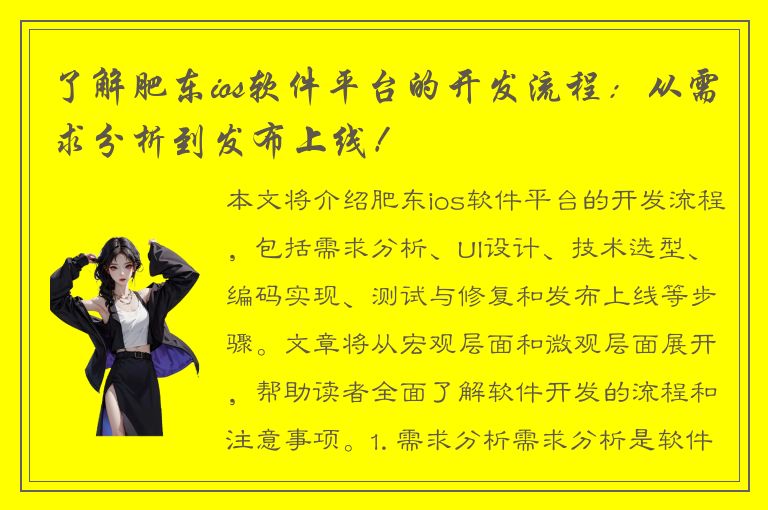 了解肥东ios软件平台的开发流程：从需求分析到发布上线！

本文将介绍肥东ios软件平台的开发流程，包括需求分析、UI设计、技术选型、编码实现、测试与修复和发布上线等步骤。文章将从宏观层面和微观层面展开，帮助读者全面了解软件开发的流程和注意事项。1. 需求分析需求分析是软件